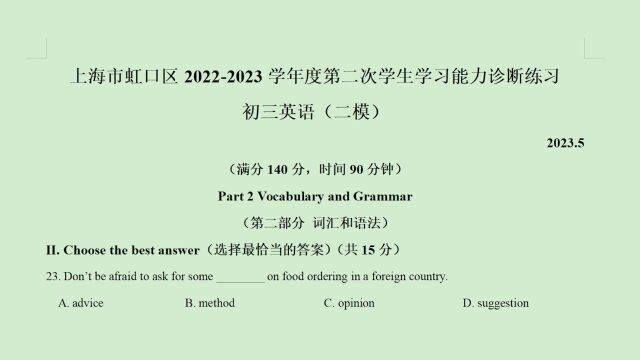 上海市虹口区 2022-2023 学年度第二次学生学习能力诊断练习

初三英语（二模）

2023.5

（满分 140 分，时间 90 分钟）

Part 2 Vocabulary and Grammar

（第二部分 词汇和语法）

II. Choose the best answer（选择最恰当的答案）（共 15 分）

23. Don't be afraid to ask for some ________ on food ordering in a foreign country.

A. advice B. method C. opinion D. suggestion